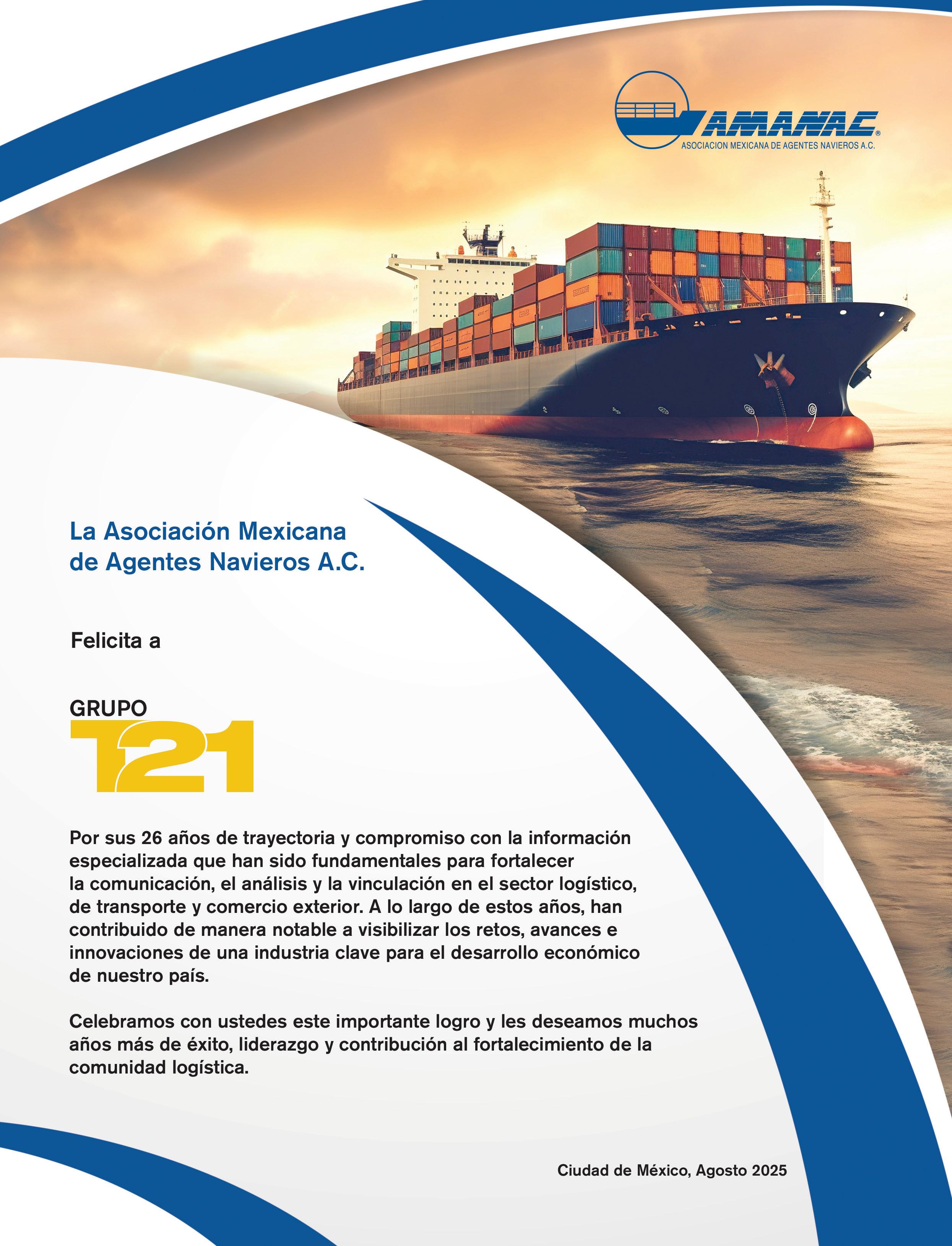 AMANAC®
ASOCIACION MEXICANA DE AGENTES NAVIEROS A.C.

La Asociación Mexicana de Agentes Navieros A.C.

Felicita a

GRUPO
T21

Por sus 26 años de trayectoria y compromiso con la información especializada que han sido fundamentales para fortalecer la comunicación, el análisis y la vinculación en el sector logístico, de transporte y comercio exterior. A lo largo de estos años, han contribuido de manera notable a visibilizar los retos, avances e innovaciones de una industria clave para el desarrollo económico de nuestro país.

Celebramos con ustedes este importante logro y les deseamos muchos años más de éxito, liderazgo y contribución al fortalecimiento de la comunidad logística.

Ciudad de México, Agosto 2025